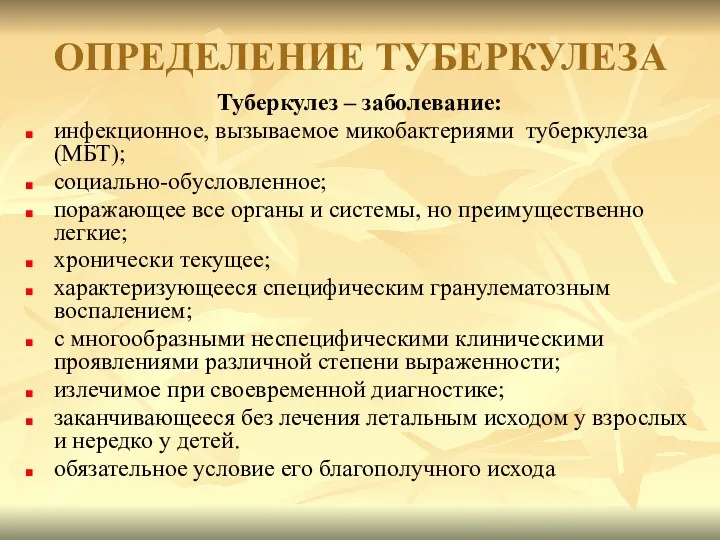 ОПРЕДЕЛЕНИЕ ТУБЕРКУЛЕЗА

Туберкулез – заболевание:

- инфекционное, вызываемое микобактериями туберкулеза (МБТ);
- социально-обусловленное;
- поражающее все органы и системы, но преимущественно легкие;
- хронически текущее;
- характеризующееся специфическим гранулематозным воспалением;
- с многообразными неспецифическими клиническими проявлениями различной степени выраженности;
- излечимое при своевременной диагностике;
- заканчивающееся без лечения летальным исходом у взрослых и нередко у детей.
- обязательное условие его благополучного исхода